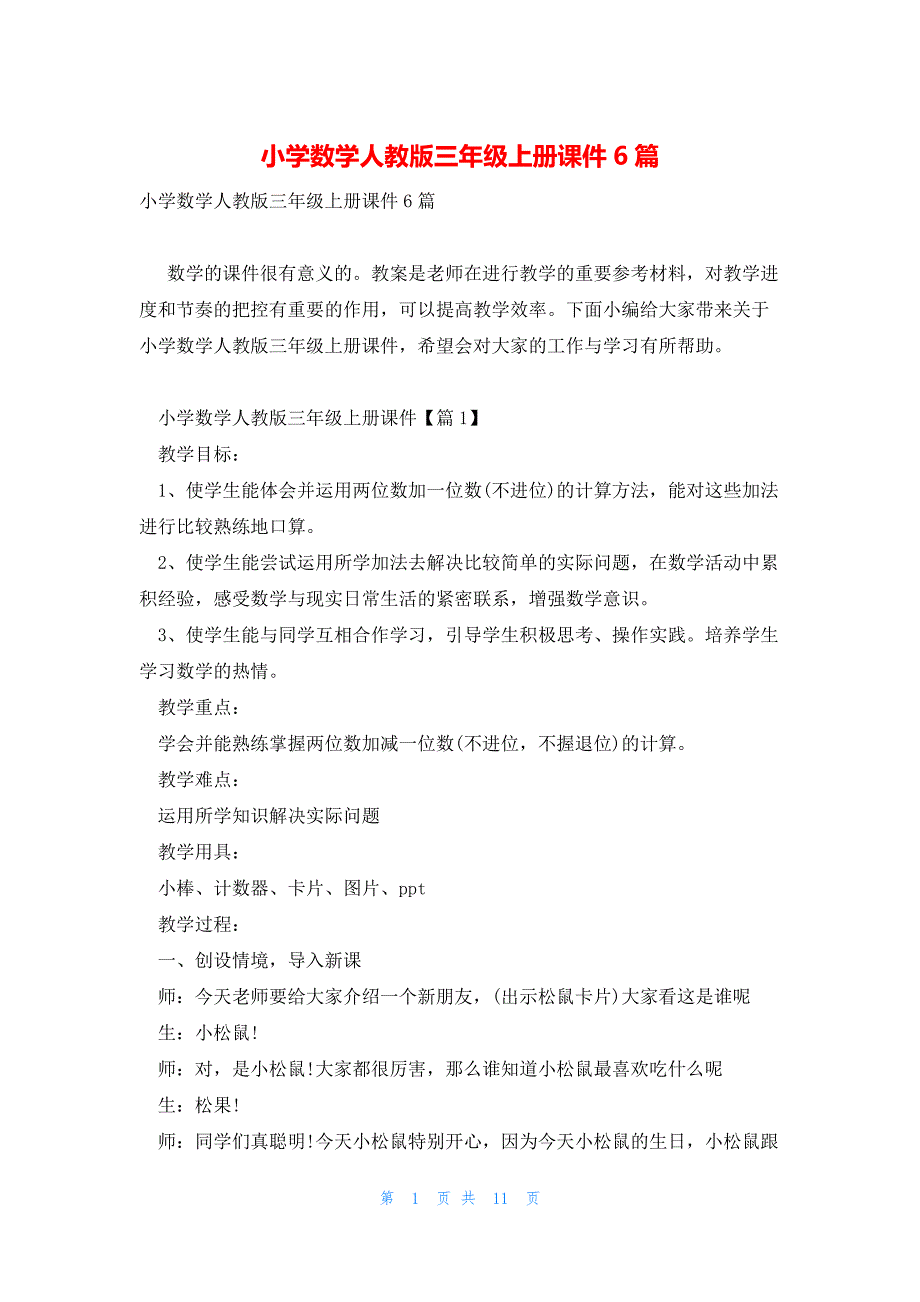 小学数学人教版三年级上册课件 6 篇

小学数学人教版三年级上册课件 6 篇

数学的课件很有意义的。教案是老师在进行教学的重要参考材料，对教学进度和节奏的把控有重要的作用，可以提高教学效率。下面小编给大家带来关于小学数学人教版三年级上册课件，希望会对大家的工作与学习有所帮助。

小学数学人教版三年级上册课件【篇 1】

教学目标：

1、使学生能体会并运用两位数加一位数(不进位)的计算方法，能对这些加法进行比较熟练地口算。

2、使学生能尝试运用所学加法去解决比较简单的实际问题，在数学活动中累积经验，感受数学与现实日常生活的紧密联系，增强数学意识。

3、使学生能与同学互相合作学习，引导学生积极思考、操作实践。培养学生学习数学的热情。

教学重点：

学会并能熟练掌握两位数加减一位数(不进位，不握退位)的计算。

教学难点：

运用所学知识解决实际问题

教学用具：

小棒、计数器、卡片、图片、ppt

教学过程：

一、创设情境，导入新课

师：今天老师要给大家介绍一个新朋友，(出示松鼠卡片)大家看这是谁呢

生：小松鼠!

师：对，是小松鼠!大家都很厉害，那么谁知道小松鼠最喜欢吃什么呢

生：松果!

师：同学们真聪明!今天小松鼠特别开心，因为今天小松鼠的生日，小松鼠跟

第 1 页 共 11 页